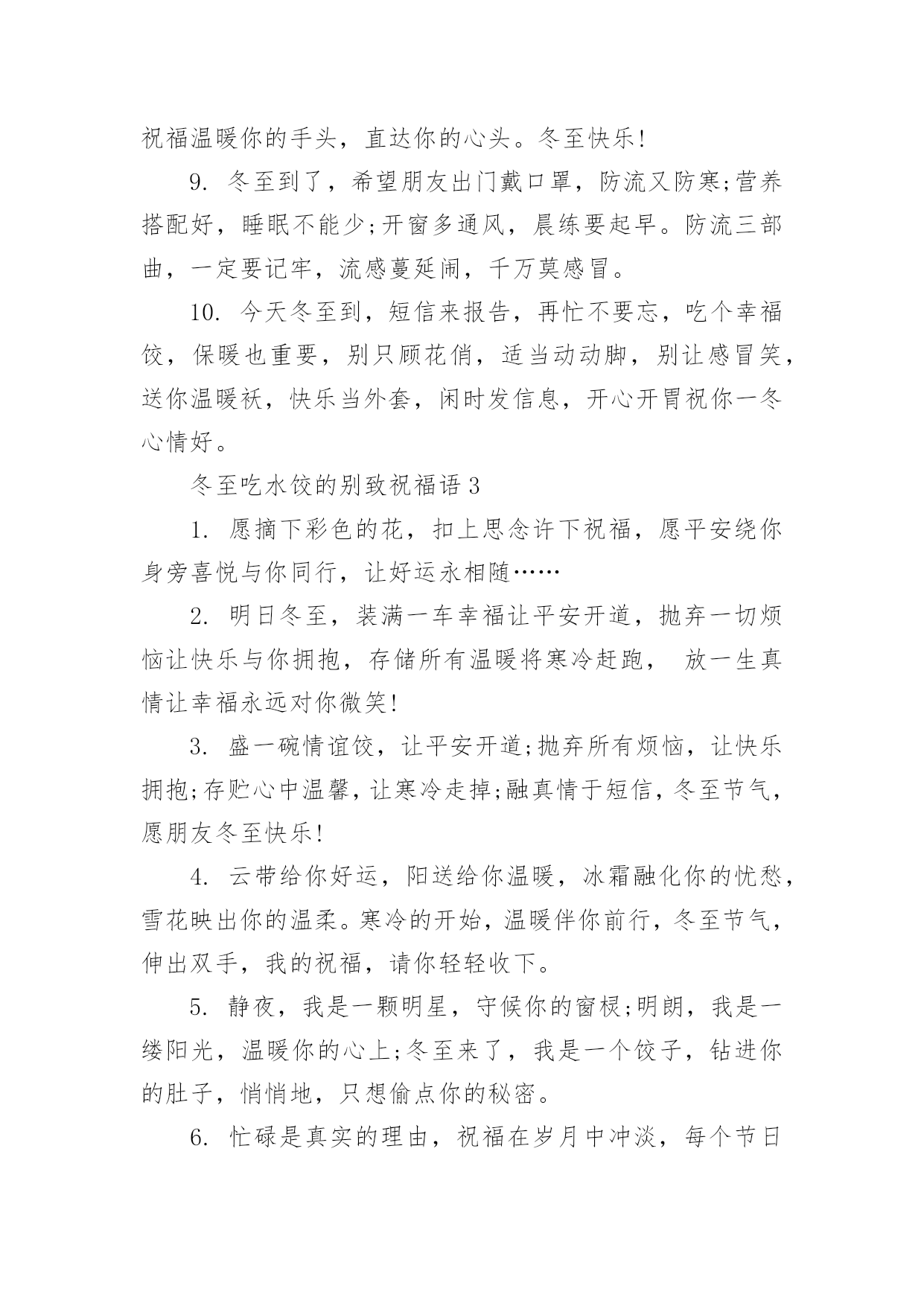 祝福温暖你的手头，直达你的心头。冬至快乐!

9. 冬至到了，希望朋友出门戴口罩，防流又防寒;营养搭配好，睡眠不能少;开窗多通风，晨练要起早。防流三部曲，一定要记牢，流感蔓延闹，千万莫感冒。

10. 今天冬至到，短信来报告，再忙不要忘，吃个幸福饺，保暖也重要，别只顾花俏，适当动动脚，别让感冒笑，送你温暖袄，快乐当外套，闲时发信息，开心开胃祝你一冬心情好。

冬至吃水饺的别致祝福语 3

1. 愿摘下彩色的花，扣上思念许下祝福，愿平安绕你身旁喜悦与你同行，让好运永相随……

2. 明日冬至，装满一车幸福让平安开道，抛弃一切烦恼让快乐与你拥抱，存储所有温暖将寒冷赶跑， 放一生真情让幸福永远对你微笑!

3. 盛一碗情谊饺，让平安开道;抛弃所有烦恼，让快乐拥抱;存贮心中温馨，让寒冷走掉;融真情于短信，冬至节气，愿朋友冬至快乐!

4. 云带给你好运，阳送给你温暖，冰霜融化你的忧愁，雪花映出你的温柔。寒冷的开始，温暖伴你前行，冬至节气，伸出双手，我的祝福，请你轻轻收下。

5. 静夜，我是一颗明星，守候你的窗棂;明朗，我是一缕阳光，温暖你的心上;冬至来了，我是一个饺子，钻进你的肚子，悄悄地，只想偷点你的秘密。

6. 忙碌是真实的理由，祝福在岁月中冲淡，每个节日